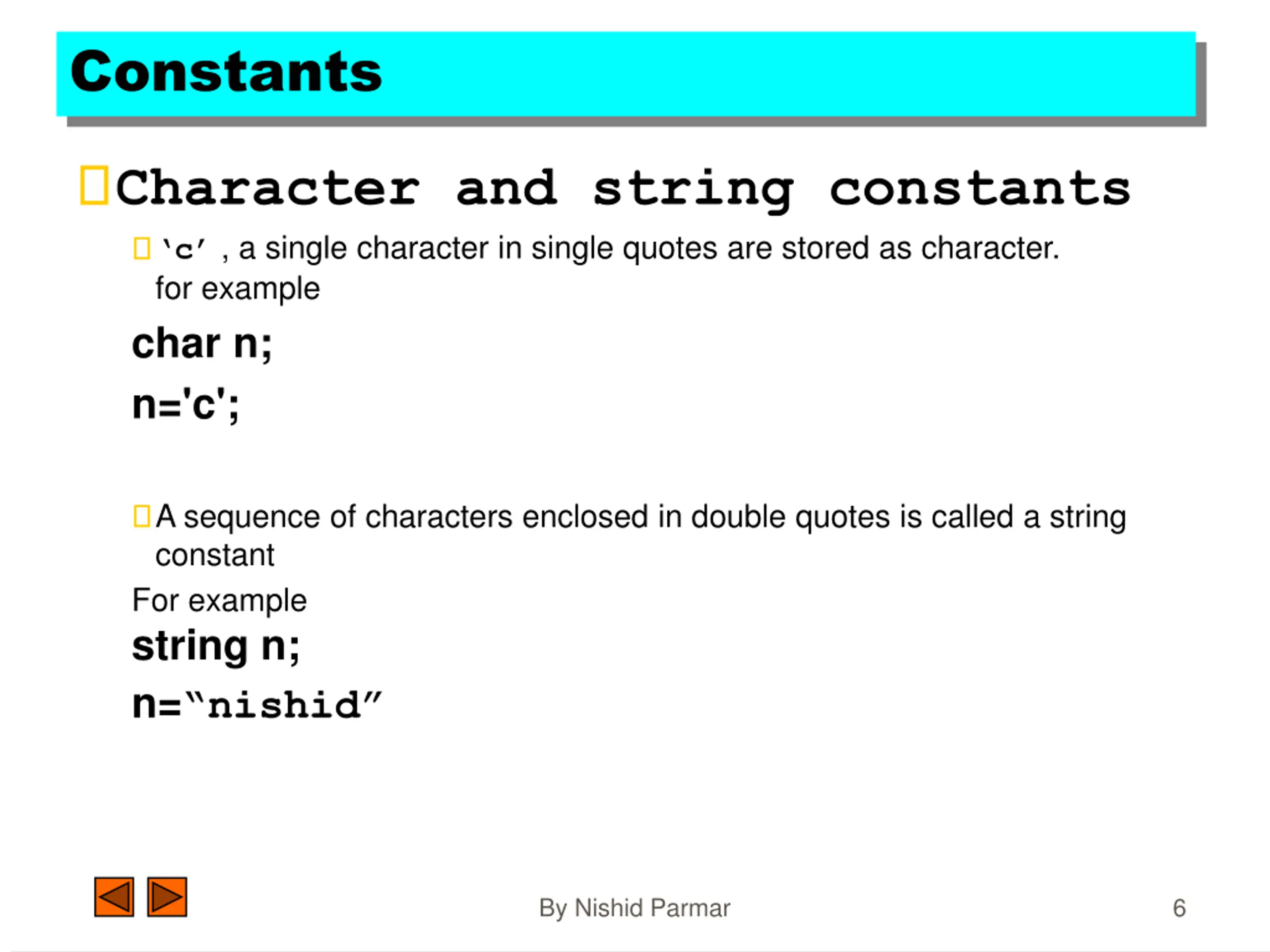 Constants

Character and string constants

‘c’ , a single character in single quotes are stored as character. for example

char n;

n='c';

A sequence of characters enclosed in double quotes is called a string constant

For example

string n;

n=“nishid”

By Nishid Parmar

6